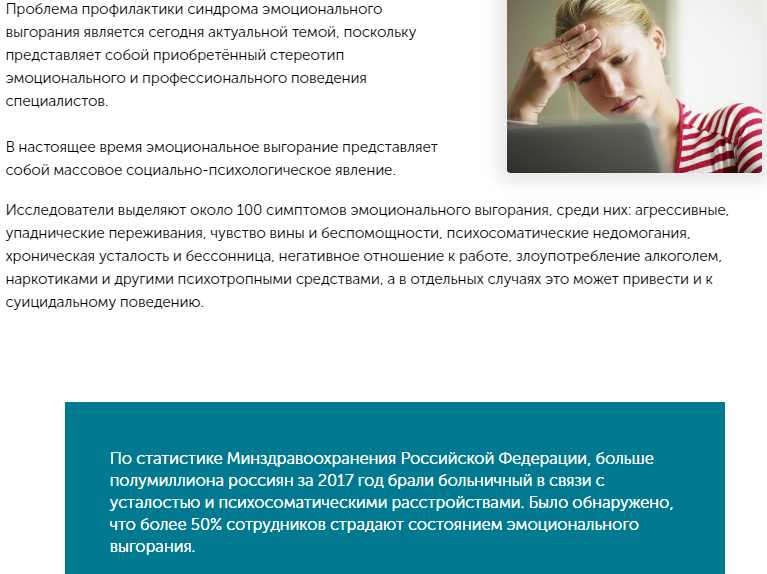 Проблема профилактики синдрома эмоционального выгорания является сегодня актуальной темой, поскольку представляет собой приобретённый стереотип эмоционального и профессионального поведения специалистов.

В настоящее время эмоциональное выгорание представляет собой массовое социально-психологическое явление.

Исследователи выделяют около 100 симптомов эмоционального выгорания, среди них: агрессивные, упаднические переживания, чувство вины и беспомощности, психосоматические недомогания, хроническая усталость и бессонница, негативное отношение к работе, злоупотребление алкоголем, наркотиками и другими психотропными средствами, а в отдельных случаях это может привести и к суицидальному поведению.

По статистике Минздравоохранения Российской Федерации, больше полумиллиона россиян за 2017 год брали больничный в связи с усталостью и психосоматическими расстройствами. Было обнаружено, что более 50% сотрудников страдают состоянием эмоционального выгорания.